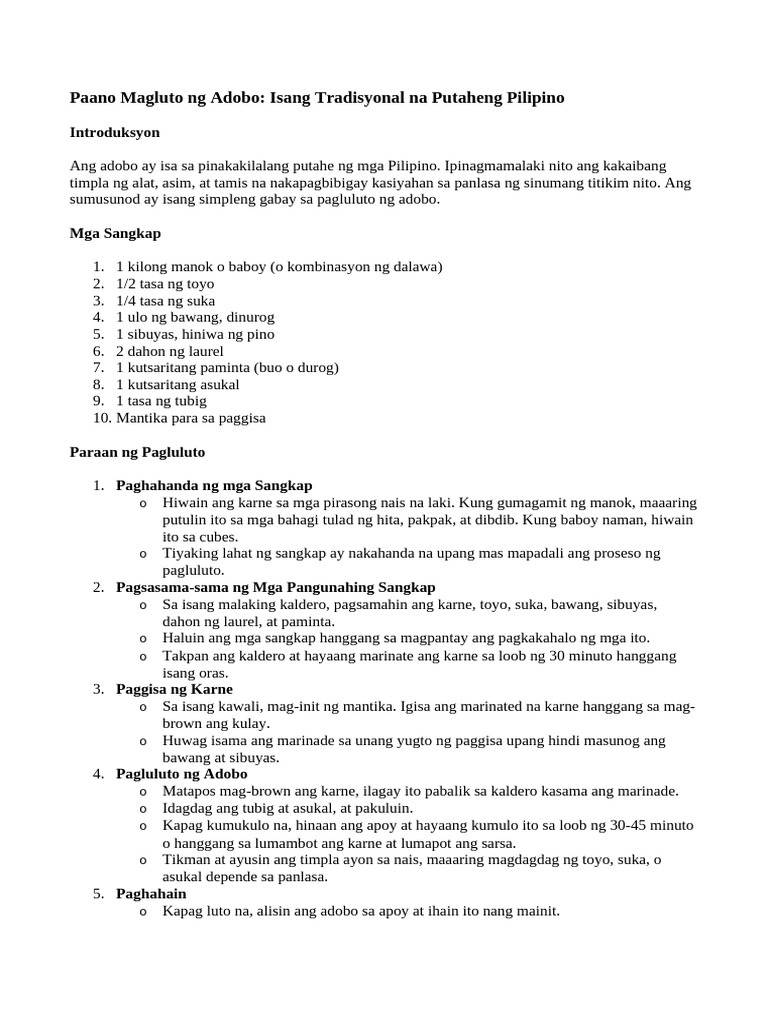 Paano Magluto ng Adobo: Isang Tradisyonal na Putaheng Pilipino

Introduksyon

Ang adobo ay isa sa pinakakilalang putahe ng mga Pilipino. Ipinagmamalaki nito ang kakaibang timpla ng alat, asim, at tamis na nakapagbibigay kasiyahan sa panlasa ng sinumang titikim nito. Ang sumusunod ay isang simpleng gabay sa pagluluto ng adobo.

Mga Sangkap

1. 1 kilong manok o baboy (o kombinasyon ng dalawa)
2. 1/2 tasa ng toyo
3. 1/4 tasa ng suka
4. 1 ulo ng bawang, dinurog
5. 1 sibuyas, hiniwa ng pino
6. 2 dahon ng laurel
7. 1 kutsaritang paminta (buo o durog)
8. 1 kutsaritang asukal
9. 1 tasa ng tubig
10. Mantika para sa paggisa

Paraan ng Pagluluto

1. Paghahanda ng mga Sangkap
 o Hiwain ang karne sa mga pirasong nais na laki. Kung gumagamit ng manok, maaaring putulin ito sa mga bahagi tulad ng hita, pakpak, at dibdib. Kung baboy naman, hiwain ito sa cubes.
 o Tiyaking lahat ng sangkap ay nakahanda na upang mas mapadali ang proseso ng pagluluto.
2. Pagsasama-sama ng Mga Pangunahing Sangkap
 o Sa isang malaking kaldero, pagsamahin ang karne, toyo, suka, bawang, sibuyas, dahon ng laurel, at paminta.
 o Haluin ang mga sangkap hanggang sa magpantay ang pagkakahalo ng mga ito.
 o Takpan ang kaldero at hayaang marinate ang karne sa loob ng 30 minuto hanggang isang oras.
3. Paggisa ng Karne
 o Sa isang kawali, mag-init ng mantika. Igisa ang marinated na karne hanggang sa mag-brown ang kulay.
 o Huwag isama ang marinade sa unang yugto ng paggisa upang hindi masunog ang bawang at sibuyas.
4. Pagluluto ng Adobo
 o Matapos mag-brown ang karne, ilagay ito pabalik sa kaldero kasama ang marinade.
 o Idagdag ang tubig at asukal, at pakuluin.
 o Kapag kumukulo na, hinaan ang apoy at hayaang kumulo ito sa loob ng 30-45 minuto o hanggang sa lumambot ang karne at lumapot ang sarsa.
 o Tikman at ayusin ang timpla ayon sa nais, maaaring magdagdag ng toyo, suka, o asukal depende sa panlasa.
5. Paghahain
 o Kapag luto na, alisin ang adobo sa apoy at ihain ito nang mainit.